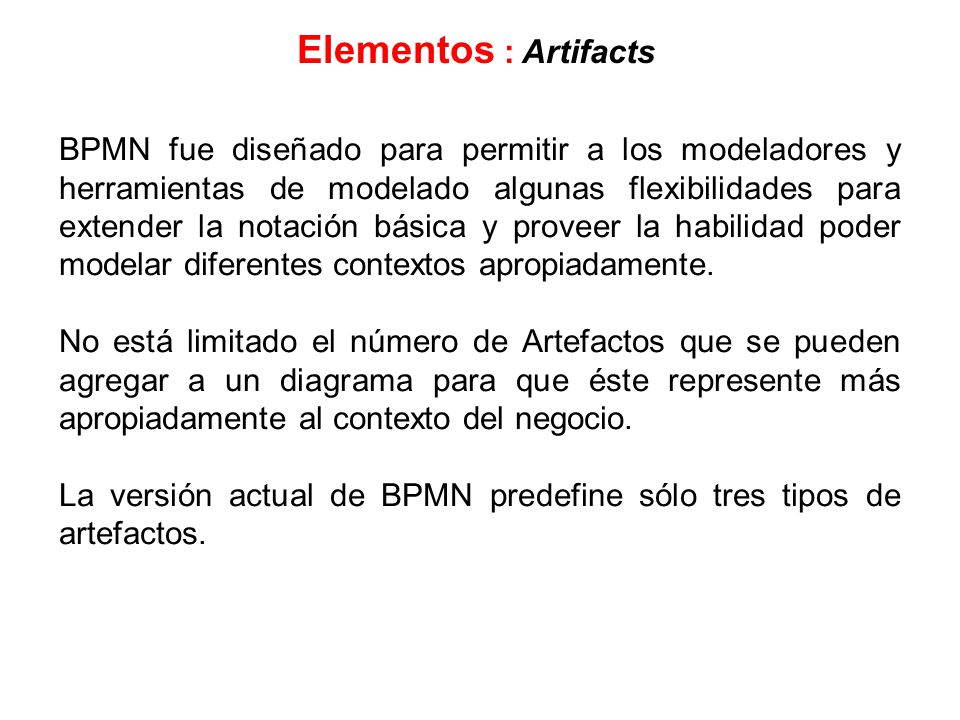 Elementos : Artifacts

BPMN fue diseñado para permitir a los modeladores y herramientas de modelado algunas flexibilidades para extender la notación básica y proveer la habilidad poder modelar diferentes contextos apropiadamente.

No está limitado el número de Artefactos que se pueden agregar a un diagrama para que éste represente más apropiadamente al contexto del negocio.

La versión actual de BPMN predefine sólo tres tipos de artefactos.